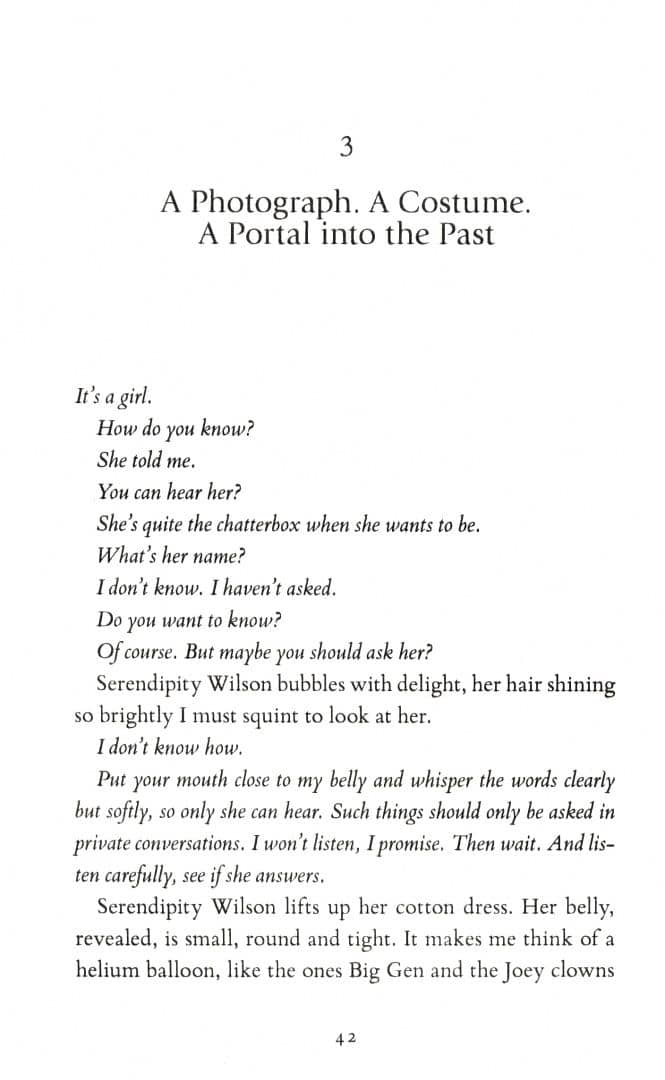 3

A Photograph. A Costume. A Portal into the Past

It's a girl.

How do you know?

She told me.

You can hear her?

She's quite the chatterbox when she wants to be.

What's her name?

I don't know. I haven't asked.

Do you want to know?

Of course. But maybe you should ask her?

Serendipity Wilson bubbles with delight, her hair shining so brightly I must squint to look at her.

I don't know how.

Put your mouth close to my belly and whisper the words clearly but softly, so only she can hear. Such things should only be asked in private conversations. I won't listen, I promise. Then wait. And listen carefully, see if she answers.

Serendipity Wilson lifts up her cotton dress. Her belly, revealed, is small, round and tight. It makes me think of a helium balloon, like the ones Big Gen and the Joey clowns

42